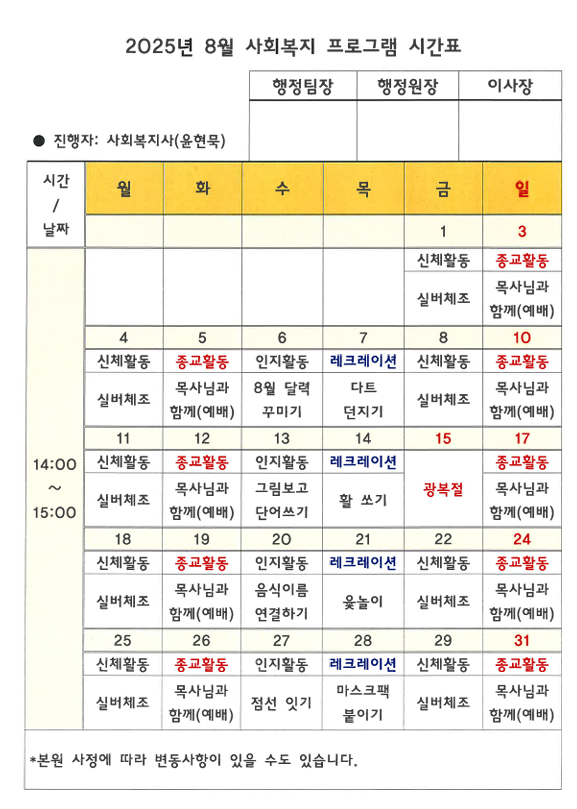 2025년 8월 사회복지 프로그램 시간표

| 행정팀장 | 행정원장 | 이사장 |
|---|---|---|
| | | |

● 진행자: 사회복지사(윤현묵)

| 시간 / 날짜 | 월 | 화 | 수 | 목 | 금 | 일 |
|---|---|---|---|---|---|---|
| | | | | | 1 | 3 |
| 14:00 ~ 15:00 | | | | | 신체활동 | 종교활동 |
| | | | | | 실버체조 | 목사님과 함께(예배) |
| | 4 | 5 | 6 | 7 | 8 | 10 |
| | 신체활동 | 종교활동 | 인지활동 | 레크레이션 | 신체활동 | 종교활동 |
| | 실버체조 | 목사님과 함께(예배) | 8월 달력 꾸미기 | 다트 던지기 | 실버체조 | 목사님과 함께(예배) |
| | 11 | 12 | 13 | 14 | 15 | 17 |
| | 신체활동 | 종교활동 | 인지활동 | 레크레이션 | 광복절 | 종교활동 |
| | 실버체조 | 목사님과 함께(예배) | 그림보고 단어쓰기 | 활 쏘기 | | 목사님과 함께(예배) |
| | 18 | 19 | 20 | 21 | 22 | 24 |
| | 신체활동 | 종교활동 | 인지활동 | 레크레이션 | 신체활동 | 종교활동 |
| | 실버체조 | 목사님과 함께(예배) | 음식이름 연결하기 | 윷놀이 | 실버체조 | 목사님과 함께(예배) |
| | 25 | 26 | 27 | 28 | 29 | 31 |
| | 신체활동 | 종교활동 | 인지활동 | 레크레이션 | 신체활동 | 종교활동 |
| | 실버체조 | 목사님과 함께(예배) | 점선 잇기 | 마스크팩 붙이기 | 실버체조 | 목사님과 함께(예배) |

*본원 사정에 따라 변동사항이 있을 수도 있습니다.